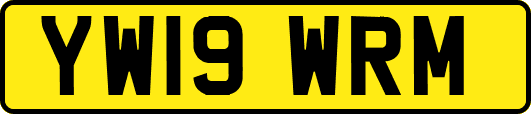 YW19 WRM